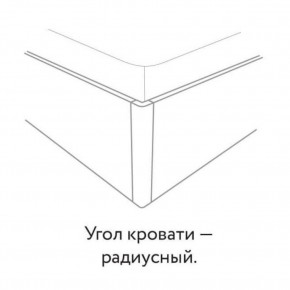 Угол кровати — радиусный.